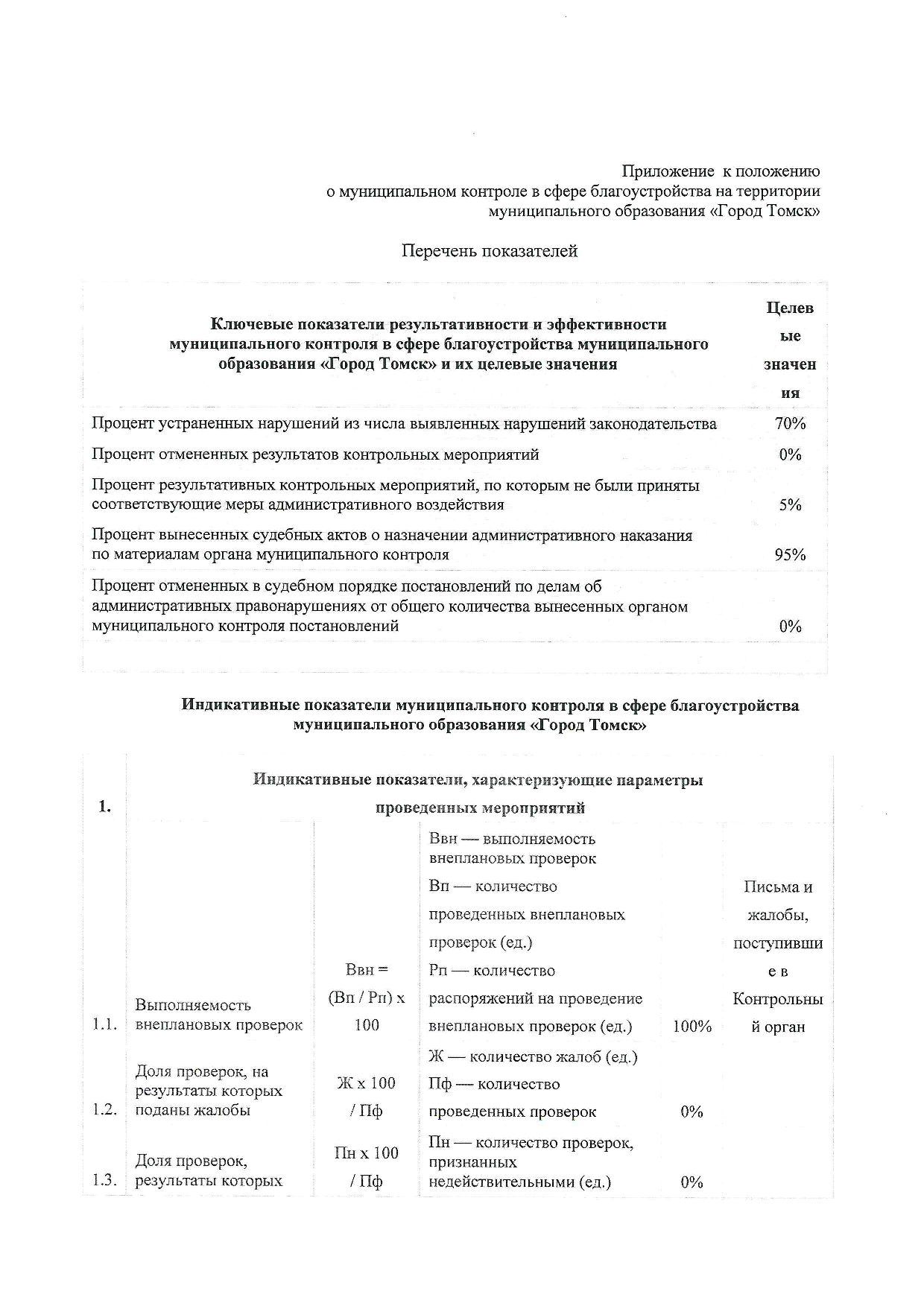 Приложение к положению
о муниципальном контроле в сфере благоустройства на территории
муниципального образования «Город Томск»

Перечень показателей

| Ключевые показатели результативности и эффективности муниципального контроля в сфере благоустройства муниципального образования «Город Томск» и их целевые значения | Целевые значения |
|---|---|
| Процент устраненных нарушений из числа выявленных нарушений законодательства | 70% |
| Процент отмененных результатов контрольных мероприятий | 0% |
| Процент результативных контрольных мероприятий, по которым не были приняты соответствующие меры административного воздействия | 5% |
| Процент вынесенных судебных актов о назначении административного наказания по материалам органа муниципального контроля | 95% |
| Процент отмененных в судебном порядке постановлений по делам об административных правонарушениях от общего количества вынесенных органом муниципального контроля постановлений | 0% |

Индикативные показатели муниципального контроля в сфере благоустройства муниципального образования «Город Томск»

| 1. | Индикативные показатели, характеризующие параметры проведенных мероприятий | | | | |
|---|---|---|---|---|---|
| 1.1. | Выполняемость внеплановых проверок | Ввн = (Вп / Рп) х 100 | Ввн — выполняемость внеплановых проверок Вп — количество проведенных внеплановых проверок (ед.) Рп — количество распоряжений на проведение внеплановых проверок (ед.) | 100% | Письма и жалобы, поступившие в Контрольный орган |
| 1.2. | Доля проверок, на результаты которых поданы жалобы | Ж х 100 / Пф | Ж — количество жалоб (ед.) Пф — количество проведенных проверок | 0% | |
| 1.3. | Доля проверок, результаты которых | Пн х 100 / Пф | Пн — количество проверок, признанных недействительными (ед.) | 0% | |